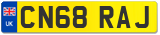 UK
CN68 RAJ